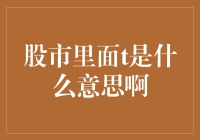 股市里面t是什么意思啊